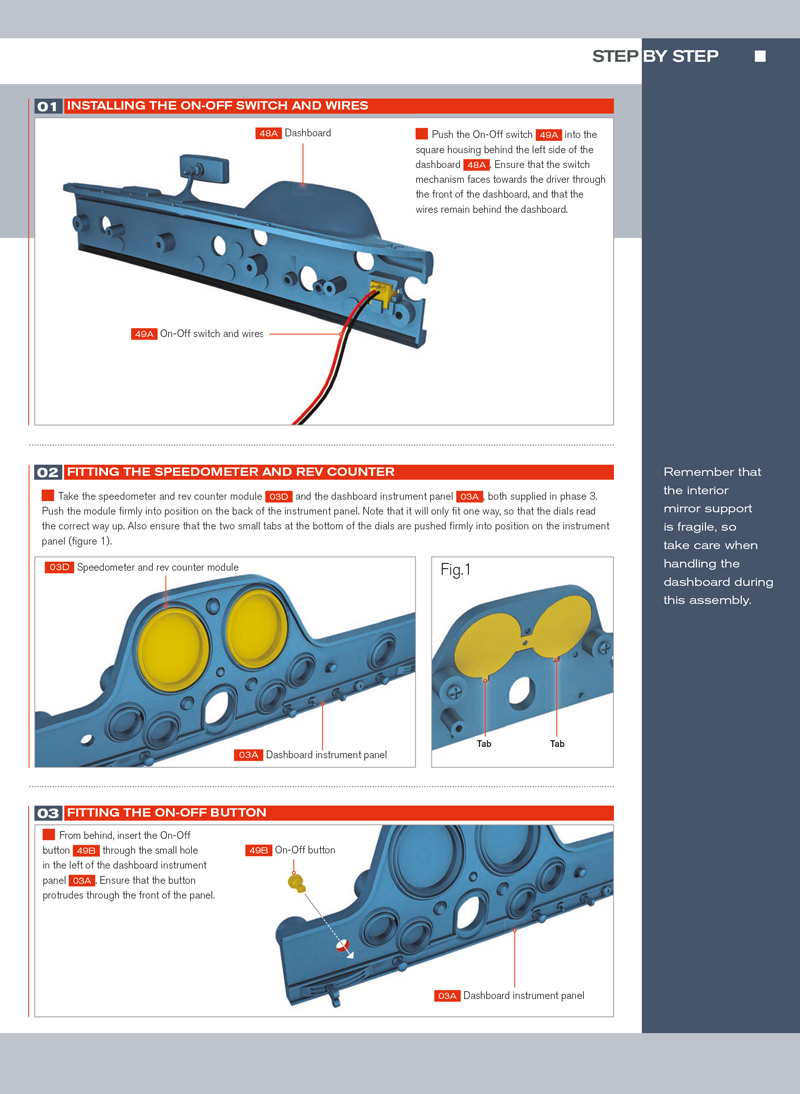 STEP BY STEP

01 INSTALLING THE ON-OFF SWITCH AND WIRES

48A Dashboard

Push the On-Off switch 49A into the square housing behind the left side of the dashboard 48A. Ensure that the switch mechanism faces towards the driver through the front of the dashboard, and that the wires remain behind the dashboard.

49A On-Off switch and wires

02 FITTING THE SPEEDOMETER AND REV COUNTER

Take the speedometer and rev counter module 03D and the dashboard instrument panel 03A, both supplied in phase 3. Push the module firmly into position on the back of the instrument panel. Note that it will only fit one way, so that the dials read the correct way up. Also ensure that the two small tabs at the bottom of the dials are pushed firmly into position on the instrument panel (figure 1).

03D Speedometer and rev counter module

03A Dashboard instrument panel

Fig.1

Tab

Tab

03 FITTING THE ON-OFF BUTTON

From behind, insert the On-Off button 49B through the small hole in the left of the dashboard instrument panel 03A. Ensure that the button protrudes through the front of the panel.

49B On-Off button

03A Dashboard instrument panel

Remember that the interior mirror support is fragile, so take care when handling the dashboard during this assembly.